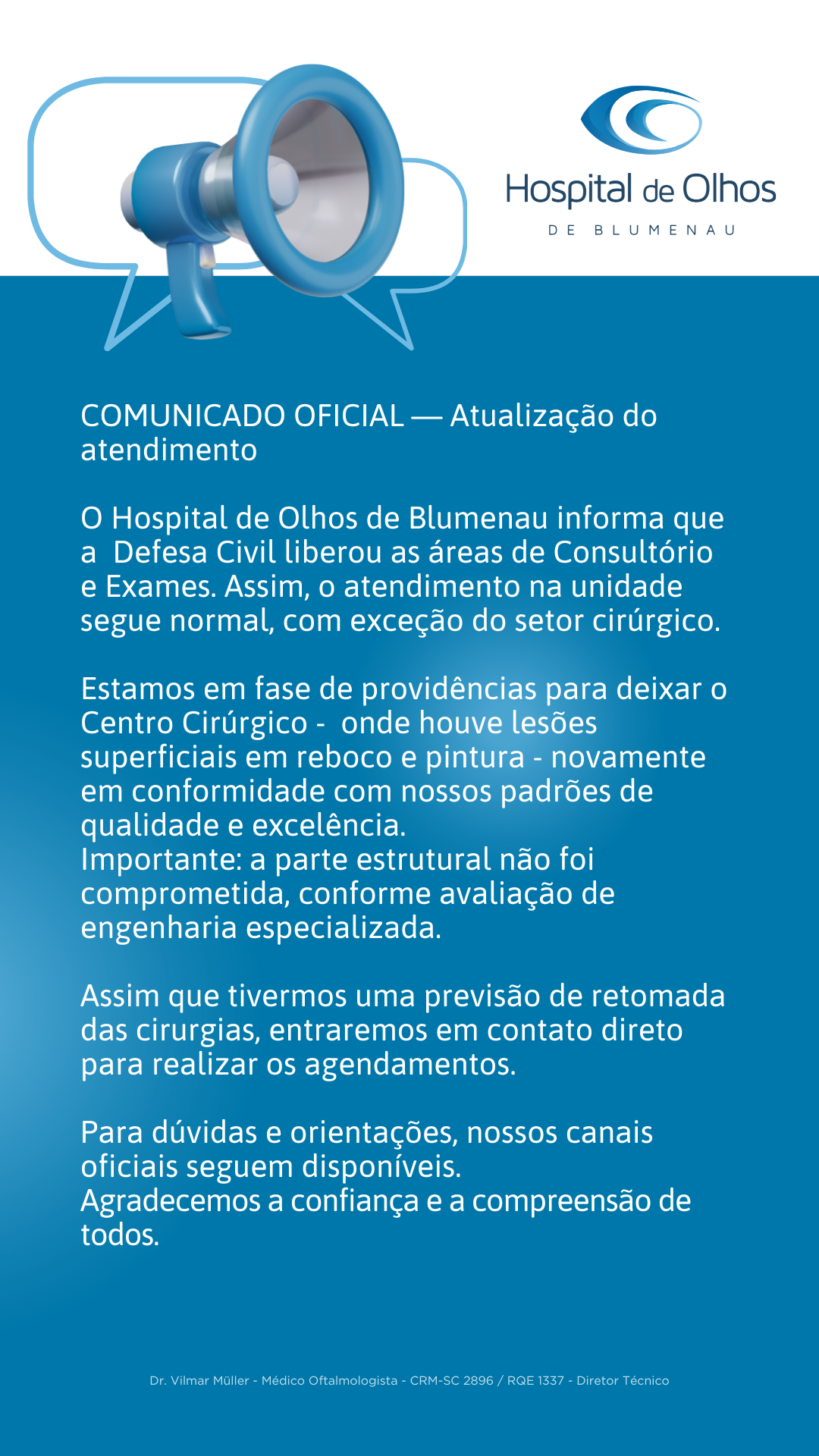 Hospital de Olhos
DE BLUMENAU

COMUNICADO OFICIAL — Atualização do atendimento

O Hospital de Olhos de Blumenau informa que a Defesa Civil liberou as áreas de Consultório e Exames. Assim, o atendimento na unidade segue normal, com exceção do setor cirúrgico.

Estamos em fase de providências para deixar o Centro Cirúrgico - onde houve lesões superficiais em reboco e pintura - novamente em conformidade com nossos padrões de qualidade e excelência.
Importante: a parte estrutural não foi comprometida, conforme avaliação de engenharia especializada.

Assim que tivermos uma previsão de retomada das cirurgias, entraremos em contato direto para realizar os agendamentos.

Para dúvidas e orientações, nossos canais oficiais seguem disponíveis.
Agradecemos a confiança e a compreensão de todos.

Dr. Vilmar Müller - Médico Oftalmologista - CRM-SC 2896 / RQE 1337 - Diretor Técnico